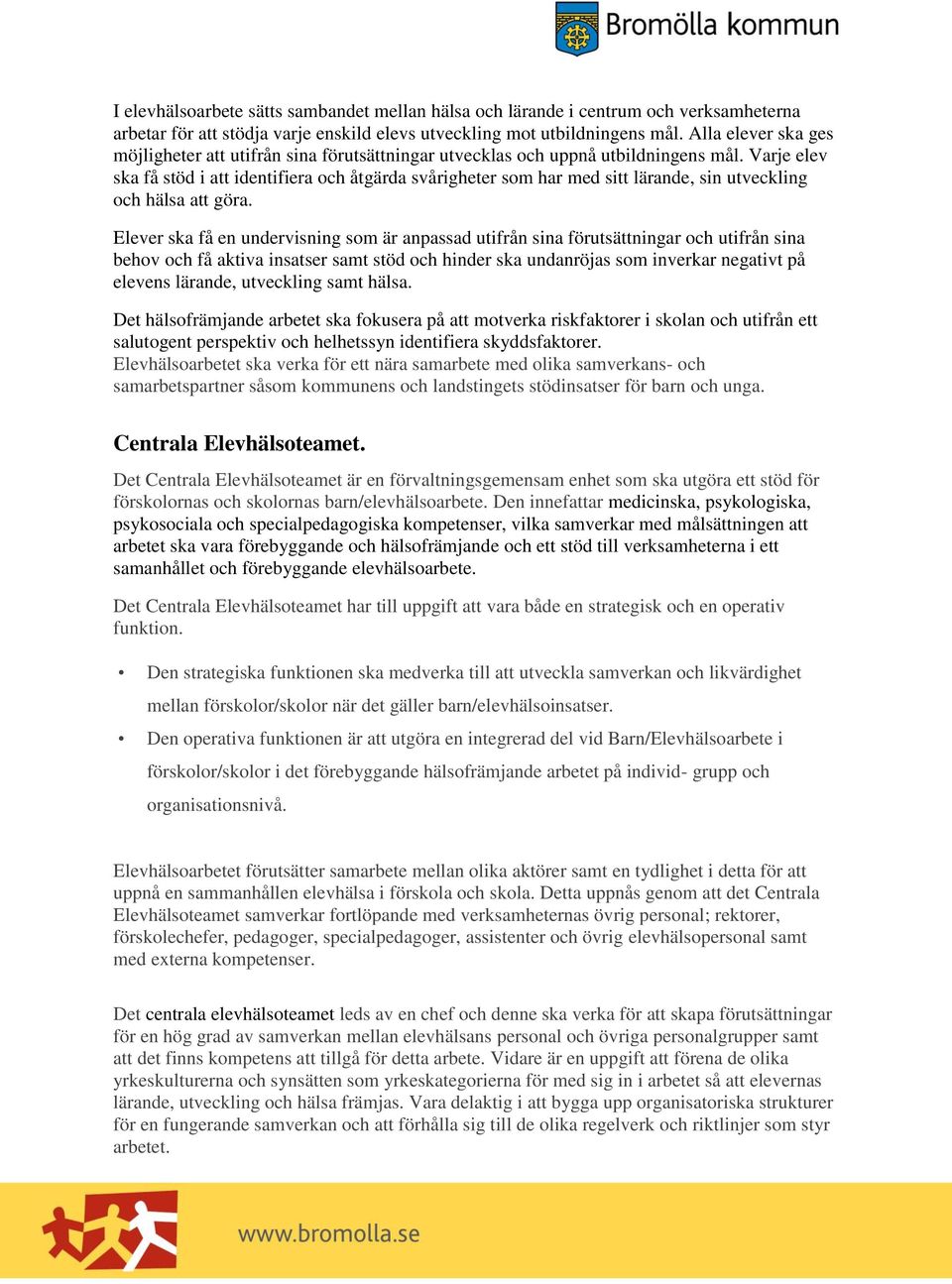 Bromölla kommun

I elevhälsoarbete sätts sambandet mellan hälsa och lärande i centrum och verksamheterna arbetar för att stödja varje enskild elevs utveckling mot utbildningens mål. Alla elever ska ges möjligheter att utifrån sina förutsättningar utvecklas och uppnå utbildningens mål. Varje elev ska få stöd i att identifiera och åtgärda svårigheter som har med sitt lärande, sin utveckling och hälsa att göra.

Elever ska få en undervisning som är anpassad utifrån sina förutsättningar och utifrån sina behov och få aktiva insatser samt stöd och hinder ska undanröjas som inverkar negativt på elevens lärande, utveckling samt hälsa.

Det hälsofrämjande arbetet ska fokusera på att motverka riskfaktorer i skolan och utifrån ett salutogent perspektiv och helhetssyn identifiera skyddsfaktorer.
Elevhälsoarbetet ska verka för ett nära samarbete med olika samverkans- och samarbetspartner såsom kommunens och landstingets stödinsatser för barn och unga.

Centrala Elevhälsoteamet.

Det Centrala Elevhälsoteamet är en förvaltningsgemensam enhet som ska utgöra ett stöd för förskolornas och skolornas barn/elevhälsoarbete. Den innefattar medicinska, psykologiska, psykosociala och specialpedagogiska kompetenser, vilka samverkar med målsättningen att arbetet ska vara förebyggande och hälsofrämjande och ett stöd till verksamheterna i ett samanhållet och förebyggande elevhälsoarbete.

Det Centrala Elevhälsoteamet har till uppgift att vara både en strategisk och en operativ funktion.

• Den strategiska funktionen ska medverka till att utveckla samverkan och likvärdighet mellan förskolor/skolor när det gäller barn/elevhälsoinsatser.
• Den operativa funktionen är att utgöra en integrerad del vid Barn/Elevhälsoarbete i förskolor/skolor i det förebyggande hälsofrämjande arbetet på individ- grupp och organisationsnivå.

Elevhälsoarbetet förutsätter samarbete mellan olika aktörer samt en tydlighet i detta för att uppnå en sammanhållen elevhälsa i förskola och skola. Detta uppnås genom att det Centrala Elevhälsoteamet samverkar fortlöpande med verksamheternas övrig personal; rektorer, förskolechefer, pedagoger, specialpedagoger, assistenter och övrig elevhälsopersonal samt med externa kompetenser.

Det centrala elevhälsoteamet leds av en chef och denne ska verka för att skapa förutsättningar för en hög grad av samverkan mellan elevhälsans personal och övriga personalgrupper samt att det finns kompetens att tillgå för detta arbete. Vidare är en uppgift att förena de olika yrkeskulturerna och synsätten som yrkeskategorierna för med sig in i arbetet så att elevernas lärande, utveckling och hälsa främjas. Vara delaktig i att bygga upp organisatoriska strukturer för en fungerande samverkan och att förhålla sig till de olika regelverk och riktlinjer som styr arbetet.

www.bromolla.se